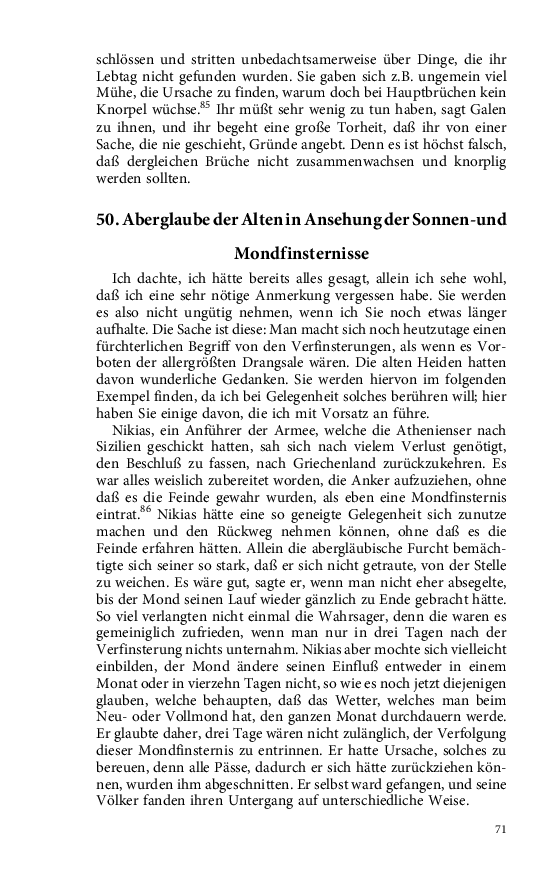 schlössen und stritten unbedachtsamerweise über Dinge, die ihr Lebtag nicht gefunden wurden. Sie gaben sich z.B. ungemein viel Mühe, die Ursache zu finden, warum doch bei Hauptbrüchen kein Knorpel wüchse.$^{85}$ Ihr müßt sehr wenig zu tun haben, sagt Galen zu ihnen, und ihr begeht eine große Torheit, daß ihr von einer Sache, die nie geschieht, Gründe angebt. Denn es ist höchst falsch, daß dergleichen Brüche nicht zusammenwachsen und knorplig werden sollten.

50. Aberglaube der Alten in Ansehung der Sonnen- und Mondfinsternisse

Ich dachte, ich hätte bereits alles gesagt, allein ich sehe wohl, daß ich eine sehr nötige Anmerkung vergessen habe. Sie werden es also nicht ungütig nehmen, wenn ich Sie noch etwas länger aufhalte. Die Sache ist diese: Man macht sich noch heutzutage einen fürchterlichen Begriff von den Verfinsterungen, als wenn es Vorboten der allergrößten Drangsale wären. Die alten Heiden hatten davon wunderliche Gedanken. Sie werden hiervon im folgenden Exempel finden, da ich bei Gelegenheit solches berühren will; hier haben Sie einige davon, die ich mit Vorsatz an führe.

Nikias, ein Anführer der Armee, welche die Athenienser nach Sizilien geschickt hatten, sah sich nach vielem Verlust genötigt, den Beschluß zu fassen, nach Griechenland zurückzukehren. Es war alles weislich zubereitet worden, die Anker aufzuziehen, ohne daß es die Feinde gewahr wurden, als eben eine Mondfinsternis eintrat.$^{86}$ Nikias hätte eine so geneigte Gelegenheit sich zunutze machen und den Rückweg nehmen können, ohne daß es die Feinde erfahren hätten. Allein die abergläubische Furcht bemächtigte sich seiner so stark, daß er sich nicht getraute, von der Stelle zu weichen. Es wäre gut, sagte er, wenn man nicht eher absegelte, bis der Mond seinen Lauf wieder gänzlich zu Ende gebracht hätte. So viel verlangten nicht einmal die Wahrsager, denn die waren es gemeiniglich zufrieden, wenn man nur in drei Tagen nach der Verfinsterung nichts unternahm. Nikias aber mochte sich vielleicht einbilden, der Mond ändere seinen Einfluß entweder in einem Monat oder in vierzehn Tagen nicht, so wie es noch jetzt diejenigen glauben, welche behaupten, daß das Wetter, welches man beim Neu- oder Vollmond hat, den ganzen Monat durchdauern werde. Er glaubte daher, drei Tage wären nicht zulänglich, der Verfolgung dieser Mondfinsternis zu entrinnen. Er hatte Ursache, solches zu bereuen, denn alle Pässe, dadurch er sich hätte zurückziehen können, wurden ihm abgeschnitten. Er selbst ward gefangen, und seine Völker fanden ihren Untergang auf unterschiedliche Weise.

71